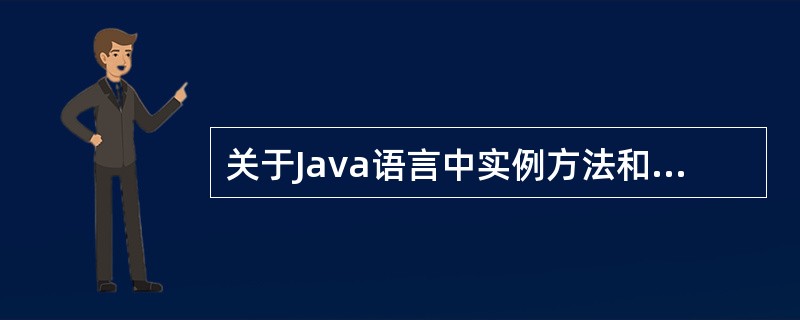 关于Java语言中实例方法和...